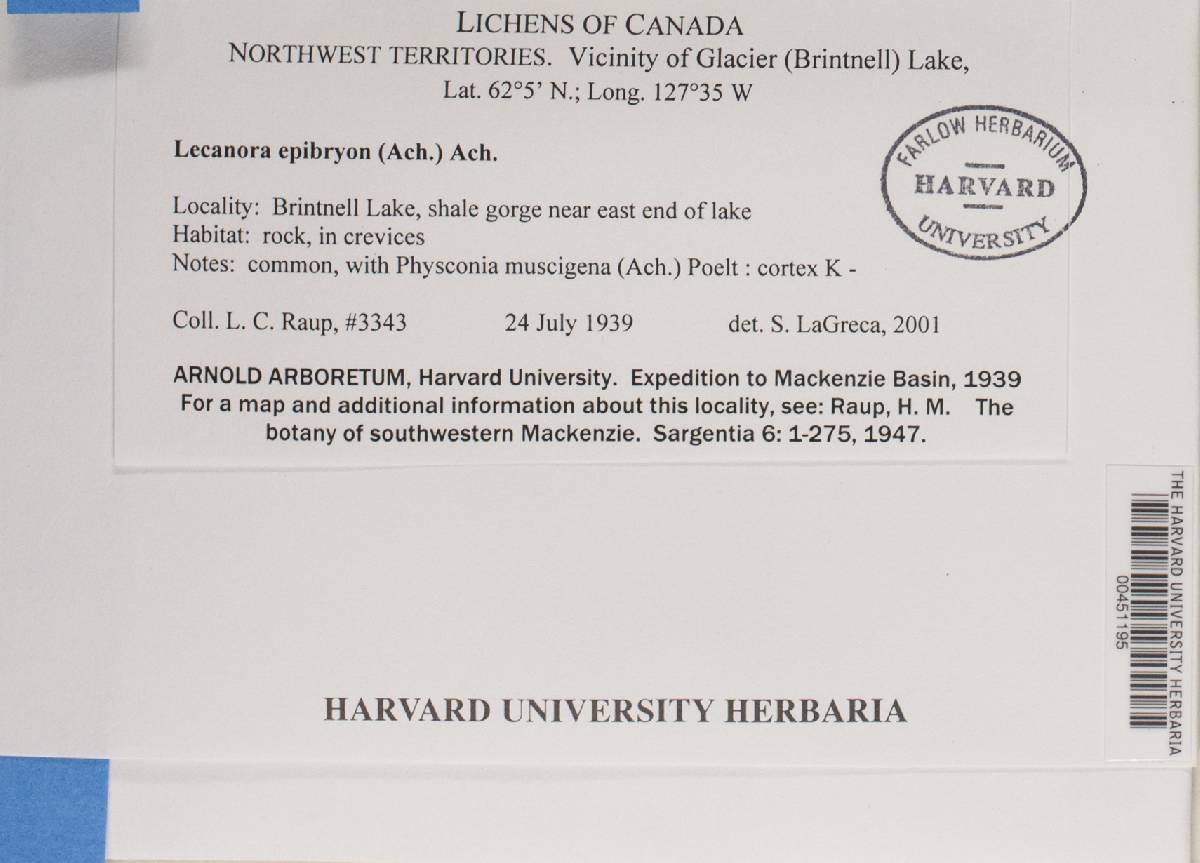 LICHENS OF CANADA
NORTHWEST TERRITORIES. Vicinity of Glacier (Brintnell) Lake,
Lat. 62°5' N.; Long. 127°35 W

Lecanora epibryon (Ach.) Ach.

FARLOW HERBARIUM
HARVARD
UNIVERSITY

Locality: Brintnell Lake, shale gorge near east end of lake
Habitat: rock, in crevices
Notes: common, with Physconia muscigena (Ach.) Poelt : cortex K -

Coll. L. C. Raup, #3343 24 July 1939 det. S. LaGreca, 2001

ARNOLD ARBORETUM, Harvard University. Expedition to Mackenzie Basin, 1939
For a map and additional information about this locality, see: Raup, H. M. The botany of southwestern Mackenzie. Sargentia 6: 1-275, 1947.

THE HARVARD UNIVERSITY HERBARIA
00451195

HARVARD UNIVERSITY HERBARIA